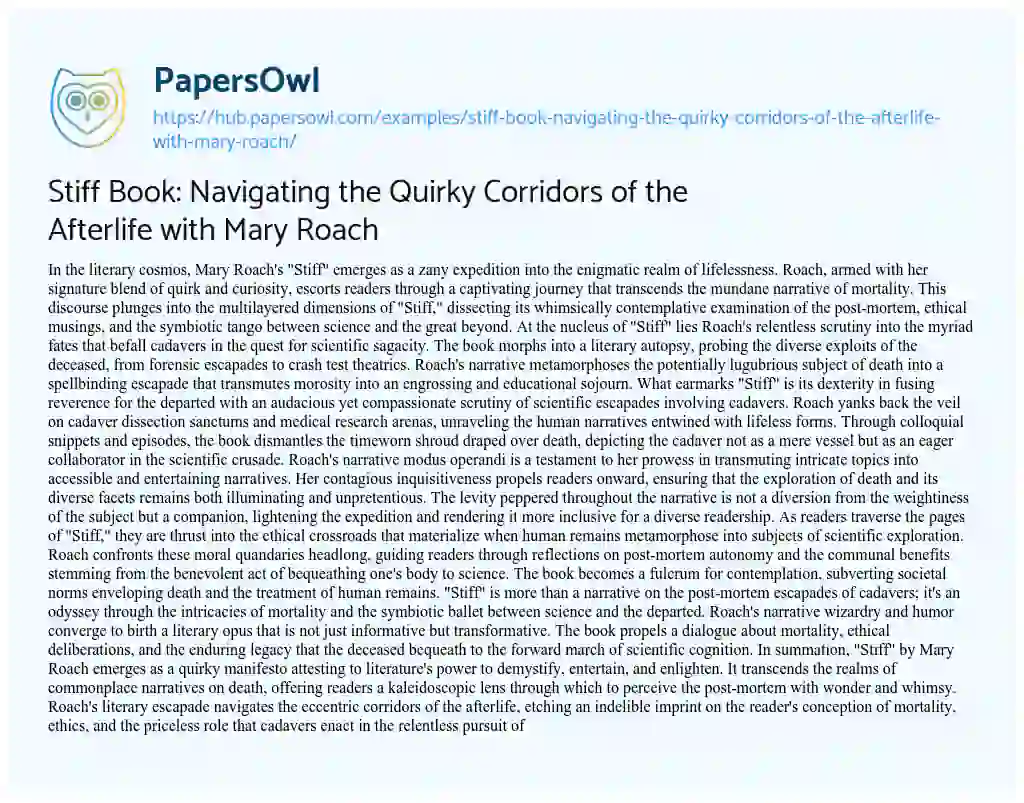 PapersOwl

https://hub.papersowl.com/examples/stiff-book-navigating-the-quirky-corridors-of-the-afterlife-with-mary-roach/

Stiff Book: Navigating the Quirky Corridors of the Afterlife with Mary Roach

In the literary cosmos, Mary Roach's "Stiff" emerges as a zany expedition into the enigmatic realm of lifelessness. Roach, armed with her signature blend of quirk and curiosity, escorts readers through a captivating journey that transcends the mundane narrative of mortality. This discourse plunges into the multilayered dimensions of "Stiff," dissecting its whimsically contemplative examination of the post-mortem, ethical musings, and the symbiotic tango between science and the great beyond. At the nucleus of "Stiff" lies Roach's relentless scrutiny into the myriad fates that befall cadavers in the quest for scientific sagacity. The book morphs into a literary autopsy, probing the diverse exploits of the deceased, from forensic escapades to crash test theatrics. Roach's narrative metamorphoses the potentially lugubrious subject of death into a spellbinding escapade that transmutes morosity into an engrossing and educational sojourn. What earmarks "Stiff" is its dexterity in fusing reverence for the departed with an audacious yet compassionate scrutiny of scientific escapades involving cadavers. Roach yanks back the veil on cadaver dissection sanctums and medical research arenas, unraveling the human narratives entwined with lifeless forms. Through colloquial snippets and episodes, the book dismantles the timeworn shroud draped over death, depicting the cadaver not as a mere vessel but as an eager collaborator in the scientific crusade. Roach's narrative modus operandi is a testament to her prowess in transmuting intricate topics into accessible and entertaining narratives. Her contagious inquisitiveness propels readers onward, ensuring that the exploration of death and its diverse facets remains both illuminating and unpretentious. The levity peppered throughout the narrative is not a diversion from the weightiness of the subject but a companion, lightening the expedition and rendering it more inclusive for a diverse readership. As readers traverse the pages of "Stiff," they are thrust into the ethical crossroads that materialize when human remains metamorphose into subjects of scientific exploration. Roach confronts these moral quandaries headlong, guiding readers through reflections on post-mortem autonomy and the communal benefits stemming from the benevolent act of bequeathing one's body to science. The book becomes a fulcrum for contemplation, subverting societal norms enveloping death and the treatment of human remains. "Stiff" is more than a narrative on the post-mortem escapades of cadavers; it's an odyssey through the intricacies of mortality and the symbiotic ballet between science and the departed. Roach's narrative wizardry and humor converge to birth a literary opus that is not just informative but transformative. The book propels a dialogue about mortality, ethical deliberations, and the enduring legacy that the deceased bequeath to the forward march of scientific cognition. In summation, "Stiff" by Mary Roach emerges as a quirky manifesto attesting to literature's power to demystify, entertain, and enlighten. It transcends the realms of commonplace narratives on death, offering readers a kaleidoscopic lens through which to perceive the post-mortem with wonder and whimsy. Roach's literary escapade navigates the eccentric corridors of the afterlife, etching an indelible imprint on the reader's conception of mortality, ethics, and the priceless role that cadavers enact in the relentless pursuit of